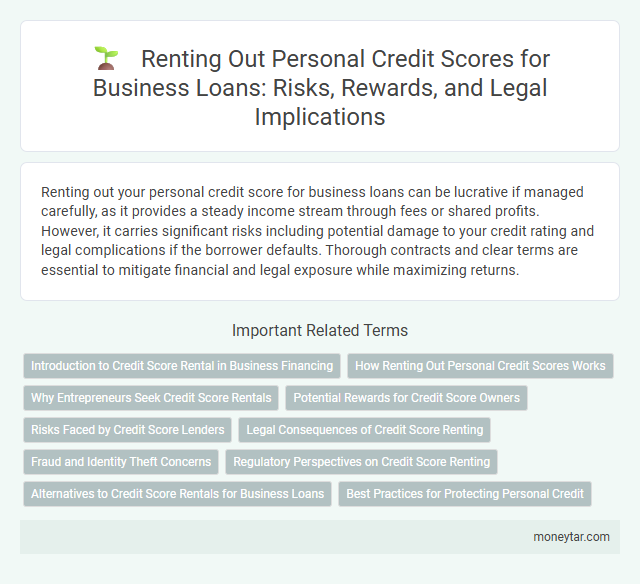 Renting Out Personal Credit Scores for Business Loans: Risks, Rewards, and Legal Implications

Renting out your personal credit score for business loans can be lucrative if managed carefully, as it provides a steady income stream through fees or shared profits. However, it carries significant risks including potential damage to your credit rating and legal complications if the borrower defaults. Thorough contracts and clear terms are essential to mitigate financial and legal exposure while maximizing returns.

Important Related Terms

Introduction to Credit Score Rental in Business Financing
How Renting Out Personal Credit Scores Works
Why Entrepreneurs Seek Credit Score Rentals
Potential Rewards for Credit Score Owners
Risks Faced by Credit Score Lenders
Legal Consequences of Credit Score Renting
Fraud and Identity Theft Concerns
Regulatory Perspectives on Credit Score Renting
Alternatives to Credit Score Rentals for Business Loans
Best Practices for Protecting Personal Credit

moneytar.com